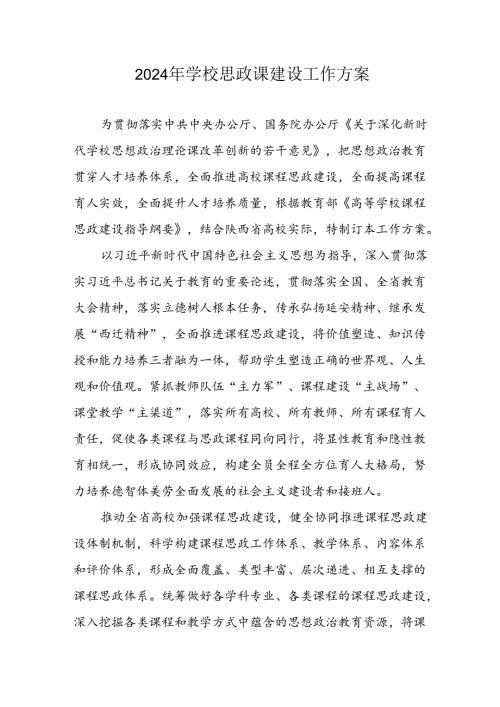 2024年学校思政课建设工作方案

为贯彻落实中共中央办公厅、国务院办公厅《关于深化新时代学校思想政治理论课改革创新的若干意见》，把思想政治教育贯穿人才培养体系，全面推进高校课程思政建设，全面提高课程育人实效，全面提升人才培养质量，根据教育部《高等学校课程思政建设指导纲要》，结合陕西省高校实际，特制订本工作方案。

以习近平新时代中国特色社会主义思想为指导，深入贯彻落实习近平总书记关于教育的重要论述，贯彻落实全国、全省教育大会精神，落实立德树人根本任务，传承弘扬延安精神、继承发展“西迁精神”，全面推进课程思政建设，将价值塑造、知识传授和能力培养三者融为一体，帮助学生塑造正确的世界观、人生观和价值观。紧抓教师队伍“主力军”、课程建设“主战场”、课堂教学“主渠道”，落实所有高校、所有教师、所有课程育人责任，促使各类课程与思政课程同向同行，将显性教育和隐性教育相统一，形成协同效应，构建全员全程全方位育人大格局，努力培养德智体美劳全面发展的社会主义建设者和接班人。

推动全省高校加强课程思政建设，健全协同推进课程思政建设体制机制，科学构建课程思政工作体系、教学体系、内容体系和评价体系，形成全面覆盖、类型丰富、层次递进、相互支撑的课程思政体系。统筹做好各学科专业、各类课程的课程思政建设，深入挖掘各类课程和教学方式中蕴含的思想政治教育资源，将课